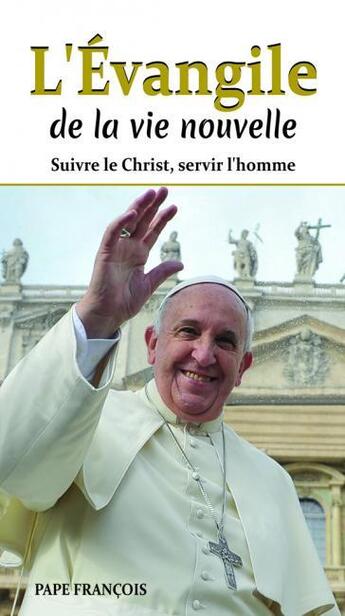 L'Évangile
de la vie nouvelle

Suivre le Christ, servir l'homme

PAPE FRANÇOIS